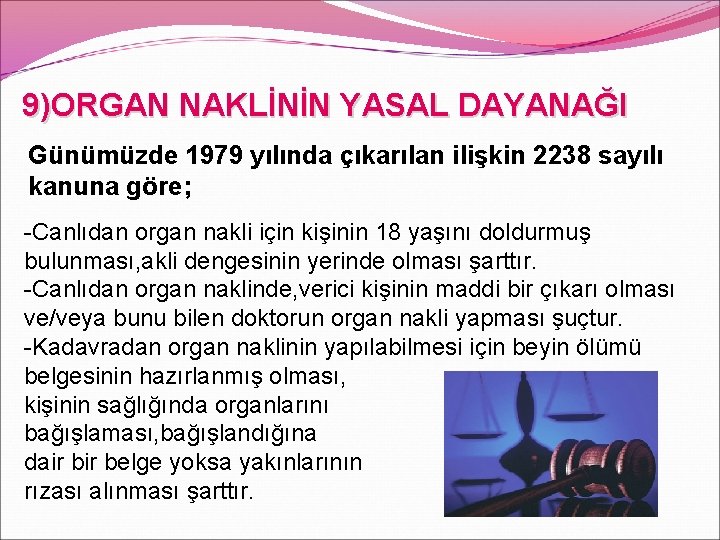 9)ORGAN NAKLİNİN YASAL DAYANAĞI

Günümüzde 1979 yılında çıkarılan ilişkin 2238 sayılı kanuna göre;

-Canlıdan organ nakli için kişinin 18 yaşını doldurmuş bulunması,akli dengesinin yerinde olması şarttır.
-Canlıdan organ naklinde,verici kişinin maddi bir çıkarı olması ve/veya bunu bilen doktorun organ nakli yapması şuçtur.
-Kadavradan organ naklinin yapılabilmesi için beyin ölümü belgesinin hazırlanmış olması, kişinin sağlığında organlarını bağışlaması,bağışlandığına dair bir belge yoksa yakınlarının rızası alınması şarttır.